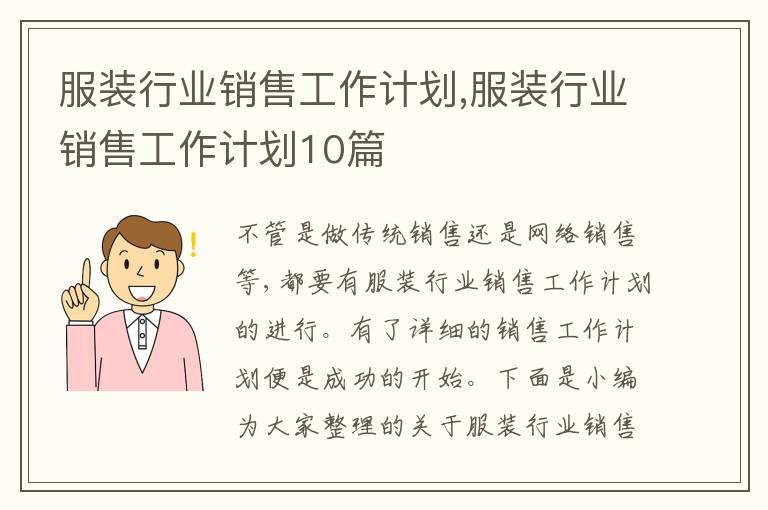 服装行业销售工作计划,服装行业销售工作计划10篇

!

不管是做传统销售还是网络销售等，都要有服装行业销售工作计划的进行。有了详细的销售工作计划便是成功的开始。下面是小编为大家整理的关于服装行业销售